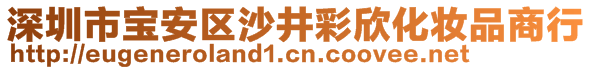 深圳市宝安区沙井彩欣化妆品商行
http://eugeneroland1.cn.coovee.net